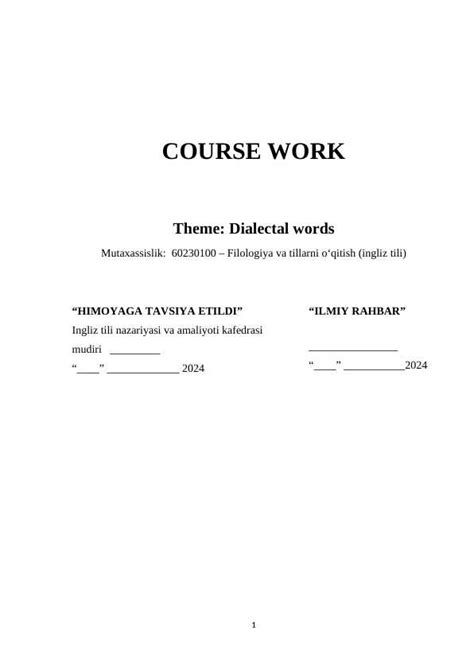 COURSE WORK

Theme: Dialectal words

Mutaxassislik: 60230100 – Filologiya va tillarni o‘qitish (ingliz tili)

“HIMOYAGA TAVSIYA ETILDI”

Ingliz tili nazariyasi va amaliyoti kafedrasi mudiri _________

“____” _____________ 2024

“ILMIY RAHBAR”

________________

“____” ___________2024

1